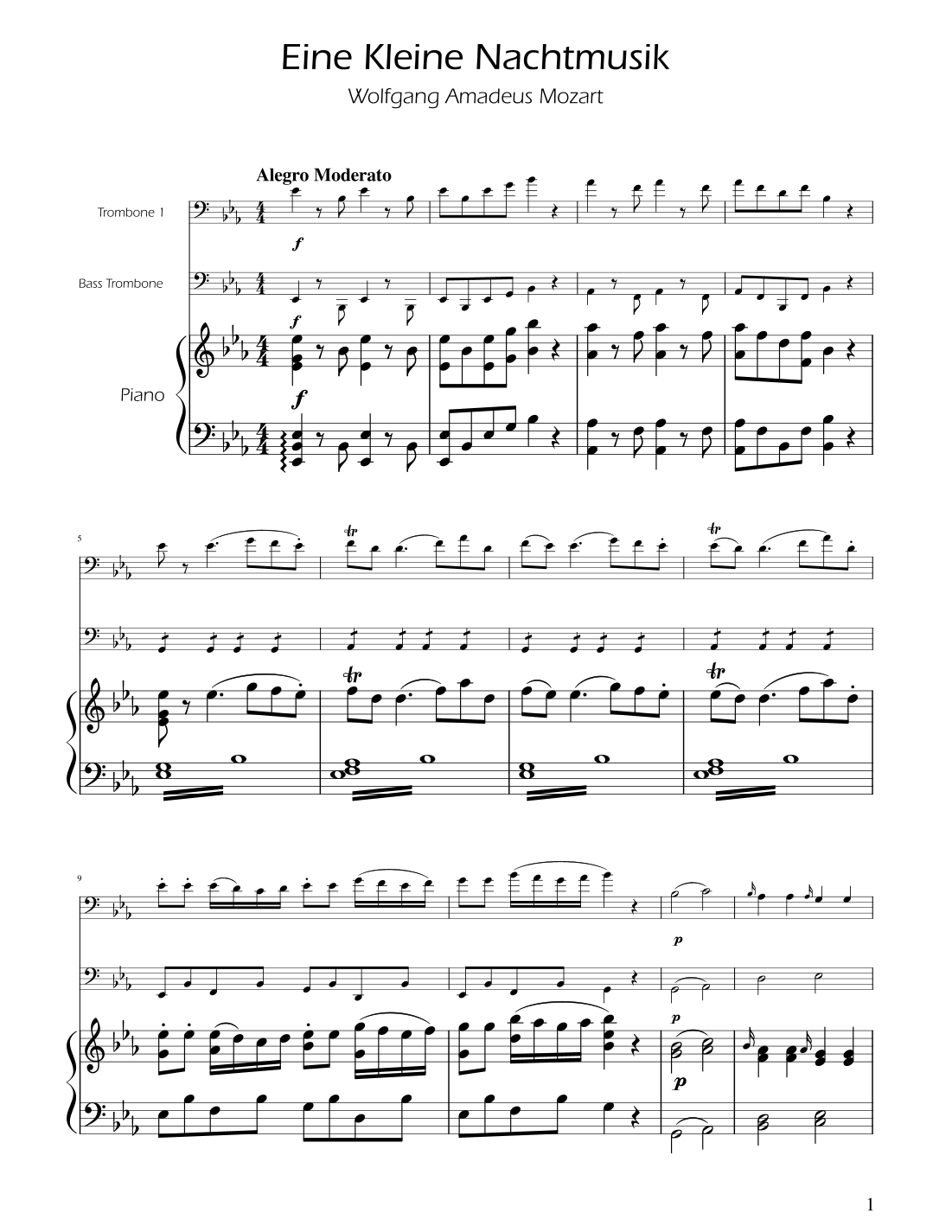 Eine Kleine Nachtmusik

Wolfgang Amadeus Mozart

Alegro Moderato

Trombone 1

f

Bass Trombone

f

Piano

f

5

tr

tr

tr

tr

9

p

p

p

1